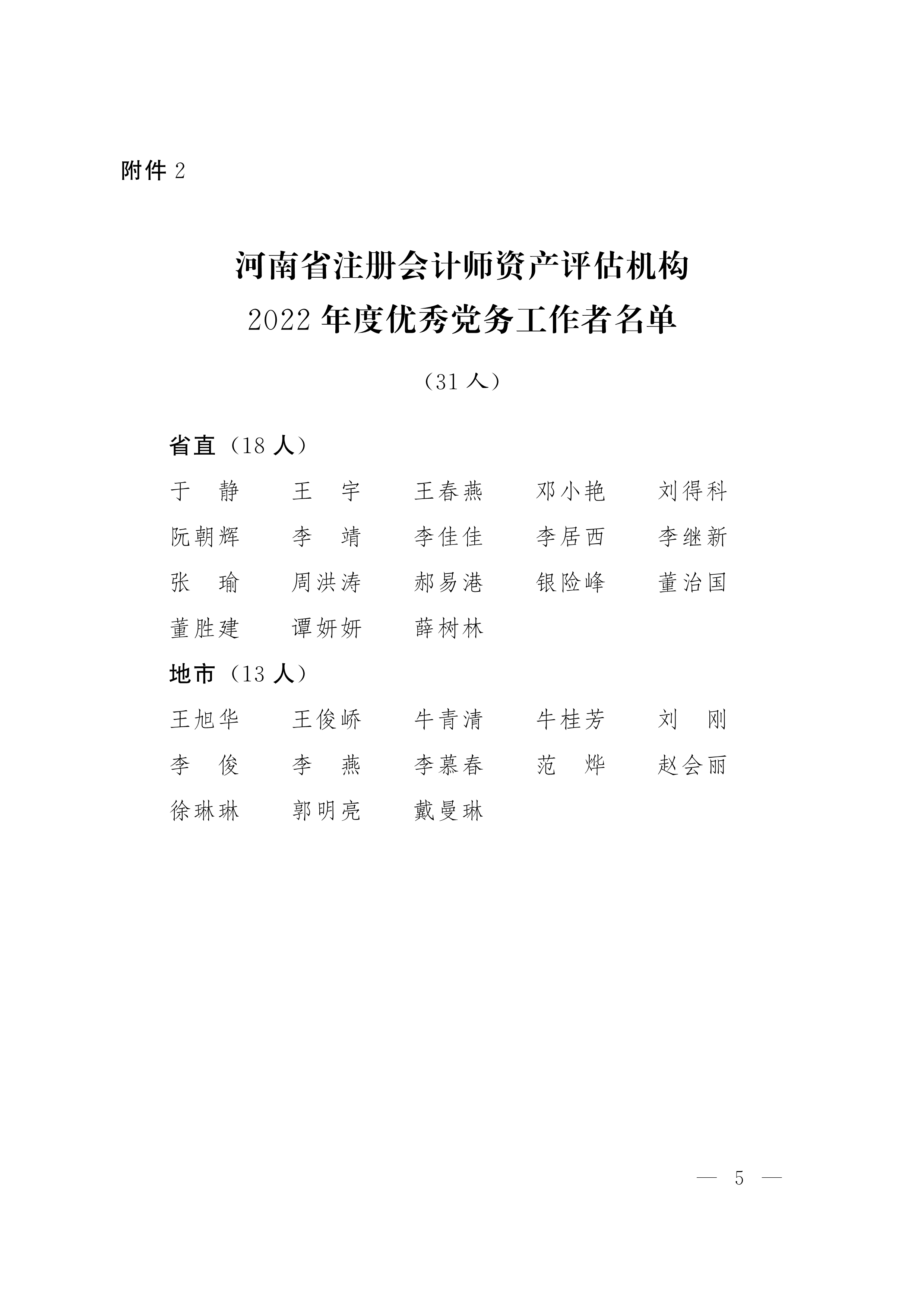 附件 2

河南省注册会计师资产评估机构
2022 年度优秀党务工作者名单

（31 人）

省直（18 人）

于　静　　王　宇　　王春燕　　邓小艳　　刘得科
阮朝辉　　李　靖　　李佳佳　　李居西　　李继新
张　瑜　　周洪涛　　郝易港　　银险峰　　董治国
董胜建　　谭妍妍　　薛树林

地市（13 人）

王旭华　　王俊峤　　牛青清　　牛桂芳　　刘　刚
李　俊　　李　燕　　李慕春　　范　烨　　赵会丽
徐琳琳　　郭明亮　　戴曼琳

— 5 —